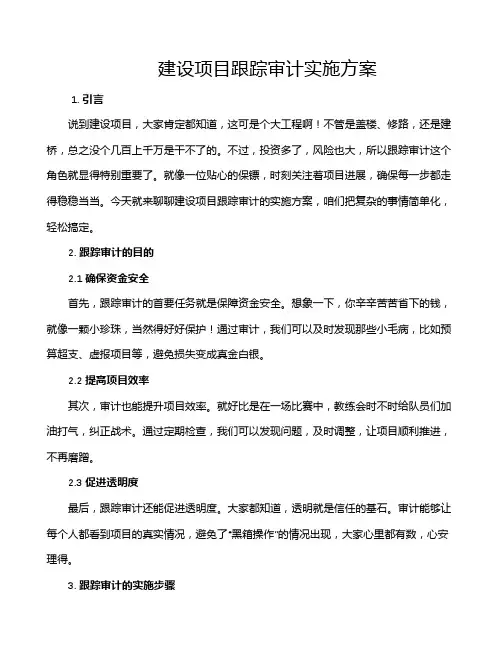 建设项目跟踪审计实施方案

1. 引言

说到建设项目，大家肯定都知道，这可是个大工程啊！不管是盖楼、修路，还是建桥，总之没个几百上千万是干不了的。不过，投资多了，风险也大，所以跟踪审计这个角色就显得特别重要了。就像一位贴心的保镖，时刻关注着项目进展，确保每一步都走得稳稳当当。今天就来聊聊建设项目跟踪审计的实施方案，咱们把复杂的事情简单化，轻松搞定。

2. 跟踪审计的目的

2.1 确保资金安全

首先，跟踪审计的首要任务就是保障资金安全。想象一下，你辛辛苦苦省下的钱，就像一颗小珍珠，当然得好好保护！通过审计，我们可以及时发现那些小毛病，比如预算超支、虚报项目等，避免损失变成真金白银。

2.2 提高项目效率

其次，审计也能提升项目效率。就好比是在一场比赛中，教练会时不时给队员们加油打气，纠正战术。通过定期检查，我们可以发现问题，及时调整，让项目顺利推进，不再磨蹭。

2.3 促进透明度

最后，跟踪审计还能促进透明度。大家都知道，透明就是信任的基石。审计能够让每个人都看到项目的真实情况，避免了"黑箱操作"的情况出现，大家心里都有数，心安理得。

3. 跟踪审计的实施步骤